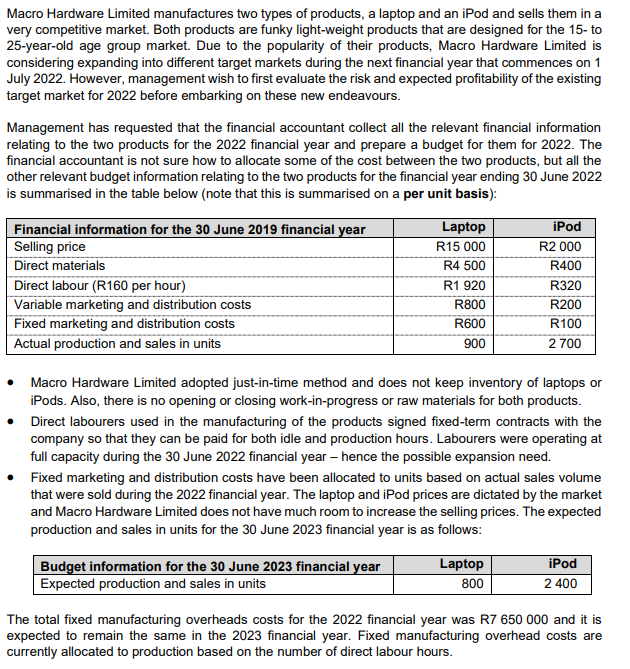 Macro Hardware Limited manufactures two types of products, a laptop and an iPod and sells them in a very competitive market. Both products are funky light-weight products that are designed for the 15- to 25-year-old age group market. Due to the popularity of their products, Macro Hardware Limited is considering expanding into different target markets during the next financial year that commences on 1 July 2022. However, management wish to first evaluate the risk and expected profitability of the existing target market for 2022 before embarking on these new endeavours.

Management has requested that the financial accountant collect all the relevant financial information relating to the two products for the 2022 financial year and prepare a budget for them for 2022. The financial accountant is not sure how to allocate some of the cost between the two products, but all the other relevant budget information relating to the two products for the financial year ending 30 June 2022 is summarised in the table below (note that this is summarised on a **per unit basis**):

| Financial information for the 30 June 2019 financial year | Laptop | iPod |
|---|---|---|
| Selling price | R15 000 | R2 000 |
| Direct materials | R4 500 | R400 |
| Direct labour (R160 per hour) | R1 920 | R320 |
| Variable marketing and distribution costs | R800 | R200 |
| Fixed marketing and distribution costs | R600 | R100 |
| Actual production and sales in units | 900 | 2 700 |

• Macro Hardware Limited adopted just-in-time method and does not keep inventory of laptops or iPods. Also, there is no opening or closing work-in-progress or raw materials for both products.
• Direct labourers used in the manufacturing of the products signed fixed-term contracts with the company so that they can be paid for both idle and production hours. Labourers were operating at full capacity during the 30 June 2022 financial year – hence the possible expansion need.
• Fixed marketing and distribution costs have been allocated to units based on actual sales volume that were sold during the 2022 financial year. The laptop and iPod prices are dictated by the market and Macro Hardware Limited does not have much room to increase the selling prices. The expected production and sales in units for the 30 June 2023 financial year is as follows:

| Budget information for the 30 June 2023 financial year | Laptop | iPod |
|---|---|---|
| Expected production and sales in units | 800 | 2 400 |

The total fixed manufacturing overheads costs for the 2022 financial year was R7 650 000 and it is expected to remain the same in the 2023 financial year. Fixed manufacturing overhead costs are currently allocated to production based on the number of direct labour hours.